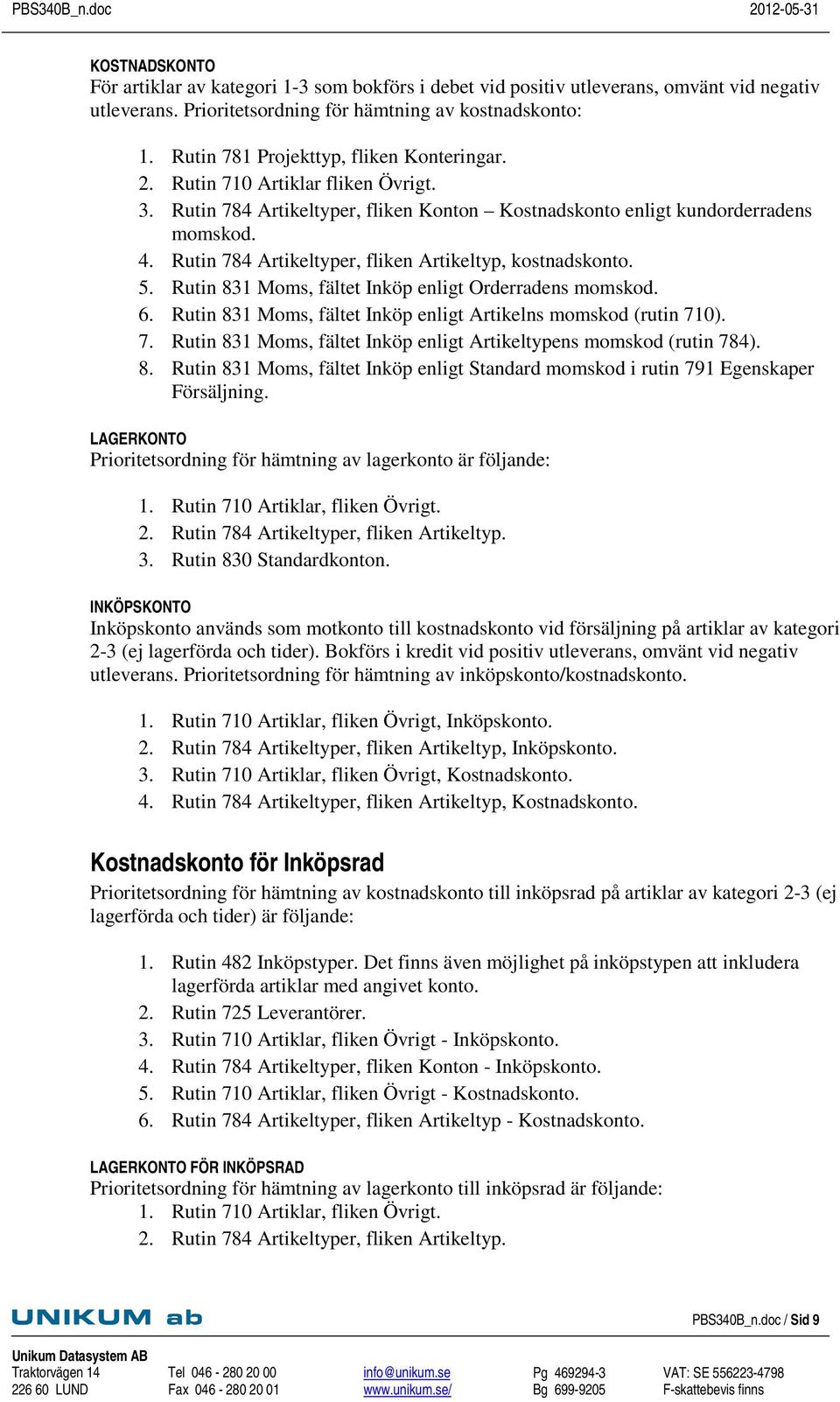 PBS340B_n.doc 2012-05-31

KOSTNADSKONTO
För artiklar av kategori 1-3 som bokförs i debet vid positiv utleverans, omvänt vid negativ utleverans. Prioritetsordning för hämtning av kostnadskonto:

1. Rutin 781 Projekttyp, fliken Konteringar.
2. Rutin 710 Artiklar fliken Övrigt.
3. Rutin 784 Artikeltyper, fliken Konton – Kostnadskonto enligt kundorderradens momskod.
4. Rutin 784 Artikeltyper, fliken Artikeltyp, kostnadskonto.
5. Rutin 831 Moms, fältet Inköp enligt Orderradens momskod.
6. Rutin 831 Moms, fältet Inköp enligt Artikelns momskod (rutin 710).
7. Rutin 831 Moms, fältet Inköp enligt Artikeltypens momskod (rutin 784).
8. Rutin 831 Moms, fältet Inköp enligt Standard momskod i rutin 791 Egenskaper Försäljning.

LAGERKONTO
Prioritetsordning för hämtning av lagerkonto är följande:

1. Rutin 710 Artiklar, fliken Övrigt.
2. Rutin 784 Artikeltyper, fliken Artikeltyp.
3. Rutin 830 Standardkonton.

INKÖPSKONTO
Inköpskonto används som motkonto till kostnadskonto vid försäljning på artiklar av kategori 2-3 (ej lagerförda och tider). Bokförs i kredit vid positiv utleverans, omvänt vid negativ utleverans. Prioritetsordning för hämtning av inköpskonto/kostnadskonto.

1. Rutin 710 Artiklar, fliken Övrigt, Inköpskonto.
2. Rutin 784 Artikeltyper, fliken Artikeltyp, Inköpskonto.
3. Rutin 710 Artiklar, fliken Övrigt, Kostnadskonto.
4. Rutin 784 Artikeltyper, fliken Artikeltyp, Kostnadskonto.

Kostnadskonto för Inköpsrad
Prioritetsordning för hämtning av kostnadskonto till inköpsrad på artiklar av kategori 2-3 (ej lagerförda och tider) är följande:

1. Rutin 482 Inköpstyper. Det finns även möjlighet på inköpstypen att inkludera lagerförda artiklar med angivet konto.
2. Rutin 725 Leverantörer.
3. Rutin 710 Artiklar, fliken Övrigt - Inköpskonto.
4. Rutin 784 Artikeltyper, fliken Konton - Inköpskonto.
5. Rutin 710 Artiklar, fliken Övrigt - Kostnadskonto.
6. Rutin 784 Artikeltyper, fliken Artikeltyp - Kostnadskonto.

LAGERKONTO FÖR INKÖPSRAD
Prioritetsordning för hämtning av lagerkonto till inköpsrad är följande:
1. Rutin 710 Artiklar, fliken Övrigt.
2. Rutin 784 Artikeltyper, fliken Artikeltyp.

UNIKUM ab
PBS340B_n.doc / Sid 9

Unikum Datasystem AB
Traktorvägen 14
226 60 LUND
Tel 046 - 280 20 00
Fax 046 - 280 20 01
info@unikum.se
www.unikum.se/
Pg 469294-3
Bg 699-9205
VAT: SE 556223-4798
F-skattebevis finns